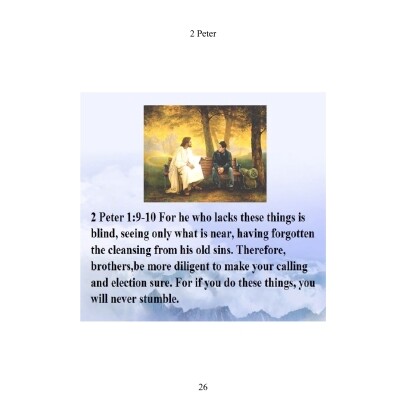 2 Peter

2 Peter 1:9-10 For he who lacks these things is blind, seeing only what is near, having forgotten the cleansing from his old sins. Therefore, brothers,be more diligent to make your calling and election sure. For if you do these things, you will never stumble.

26